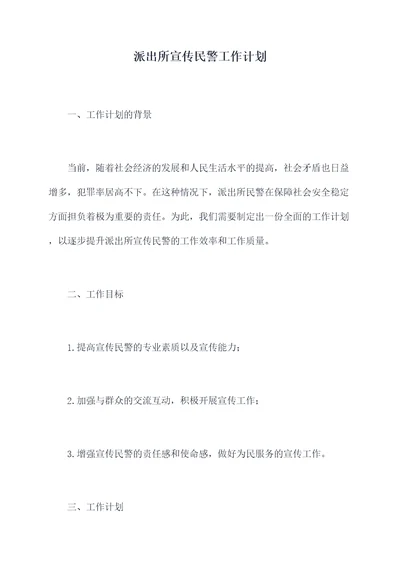 派出所宣传民警工作计划

一、工作计划的背景

当前，随着社会经济的发展和人民生活水平的提高，社会矛盾也日益增多，犯罪率居高不下。在这种情况下，派出所民警在保障社会安全稳定方面担负着极为重要的责任。为此，我们需要制定出一份全面的工作计划，以逐步提升派出所宣传民警的工作效率和工作质量。

二、工作目标

1.提高宣传民警的专业素质以及宣传能力；

2.加强与群众的交流互动，积极开展宣传工作；

3.增强宣传民警的责任感和使命感，做好为民服务的宣传工作。

三、工作计划